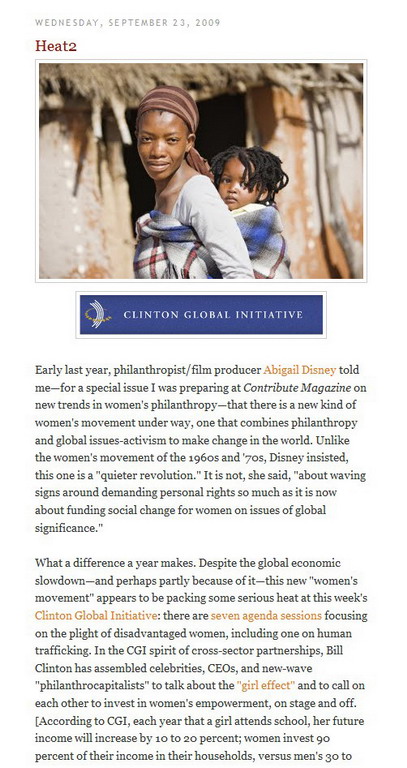 WEDNESDAY, SEPTEMBER 23, 2009

Heat2

CLINTON GLOBAL INITIATIVE

Early last year, philanthropist/film producer Abigail Disney told me—for a special issue I was preparing at Contribute Magazine on new trends in women's philanthropy—that there is a new kind of women's movement under way, one that combines philanthropy and global issues-activism to make change in the world. Unlike the women's movement of the 1960s and '70s, Disney insisted, this one is a "quieter revolution." It is not, she said, "about waving signs around demanding personal rights so much as it is now about funding social change for women on issues of global significance."

What a difference a year makes. Despite the global economic slowdown—and perhaps partly because of it—this new "women's movement" appears to be packing some serious heat at this week's Clinton Global Initiative: there are seven agenda sessions focusing on the plight of disadvantaged women, including one on human trafficking. In the CGI spirit of cross-sector partnerships, Bill Clinton has assembled celebrities, CEOs, and new-wave "philanthrocapitalists" to talk about the "girl effect" and to call on each other to invest in women's empowerment, on stage and off. [According to CGI, each year that a girl attends school, her future income will increase by 10 to 20 percent; women invest 90 percent of their income in their households, versus men's 30 to